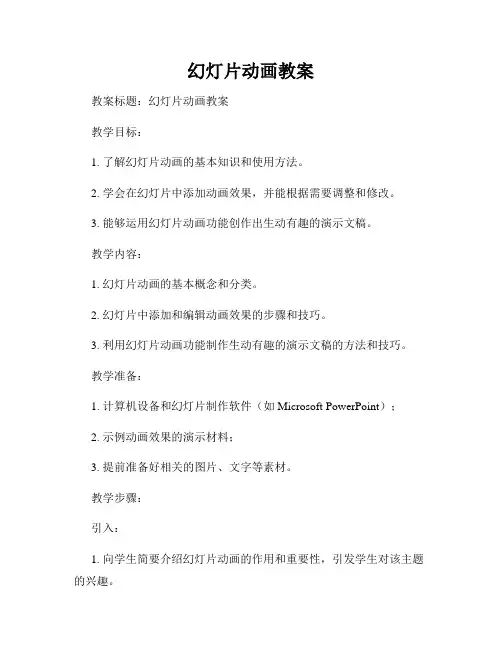 幻灯片动画教案

教案标题：幻灯片动画教案

教学目标：

1. 了解幻灯片动画的基本知识和使用方法。

2. 学会在幻灯片中添加动画效果，并能根据需要调整和修改。

3. 能够运用幻灯片动画功能创作出生动有趣的演示文稿。

教学内容：

1. 幻灯片动画的基本概念和分类。

2. 幻灯片中添加和编辑动画效果的步骤和技巧。

3. 利用幻灯片动画功能制作生动有趣的演示文稿的方法和技巧。

教学准备：

1. 计算机设备和幻灯片制作软件（如 Microsoft PowerPoint）；

2. 示例动画效果的演示材料；

3. 提前准备好相关的图片、文字等素材。

教学步骤：

引入：

1. 向学生简要介绍幻灯片动画的作用和重要性，引发学生对该主题的兴趣。